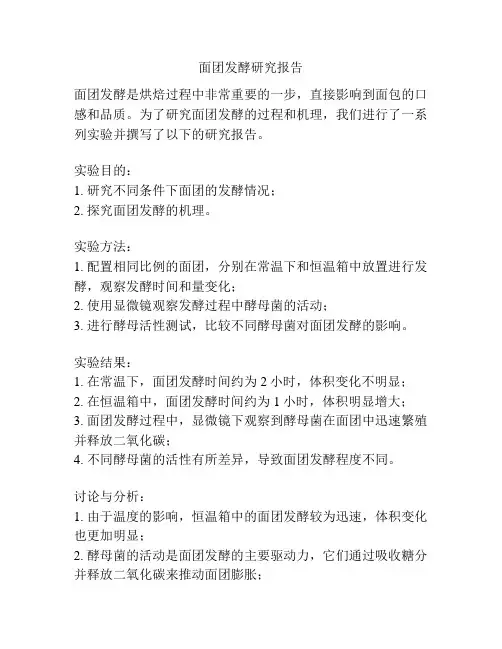 面团发酵研究报告

面团发酵是烘焙过程中非常重要的一步，直接影响到面包的口感和品质。为了研究面团发酵的过程和机理，我们进行了一系列实验并撰写了以下的研究报告。

实验目的：
1. 研究不同条件下面团的发酵情况；
2. 探究面团发酵的机理。

实验方法：
1. 配置相同比例的面团，分别在常温下和恒温箱中放置进行发酵，观察发酵时间和量变化；
2. 使用显微镜观察发酵过程中酵母菌的活动；
3. 进行酵母活性测试，比较不同酵母菌对面团发酵的影响。

实验结果：
1. 在常温下，面团发酵时间约为 2 小时，体积变化不明显；
2. 在恒温箱中，面团发酵时间约为 1 小时，体积明显增大；
3. 面团发酵过程中，显微镜下观察到酵母菌在面团中迅速繁殖并释放二氧化碳；
4. 不同酵母菌的活性有所差异，导致面团发酵程度不同。

讨论与分析：
1. 由于温度的影响，恒温箱中的面团发酵较为迅速，体积变化也更加明显；
2. 酵母菌的活动是面团发酵的主要驱动力，它们通过吸收糖分并释放二氧化碳来推动面团膨胀；